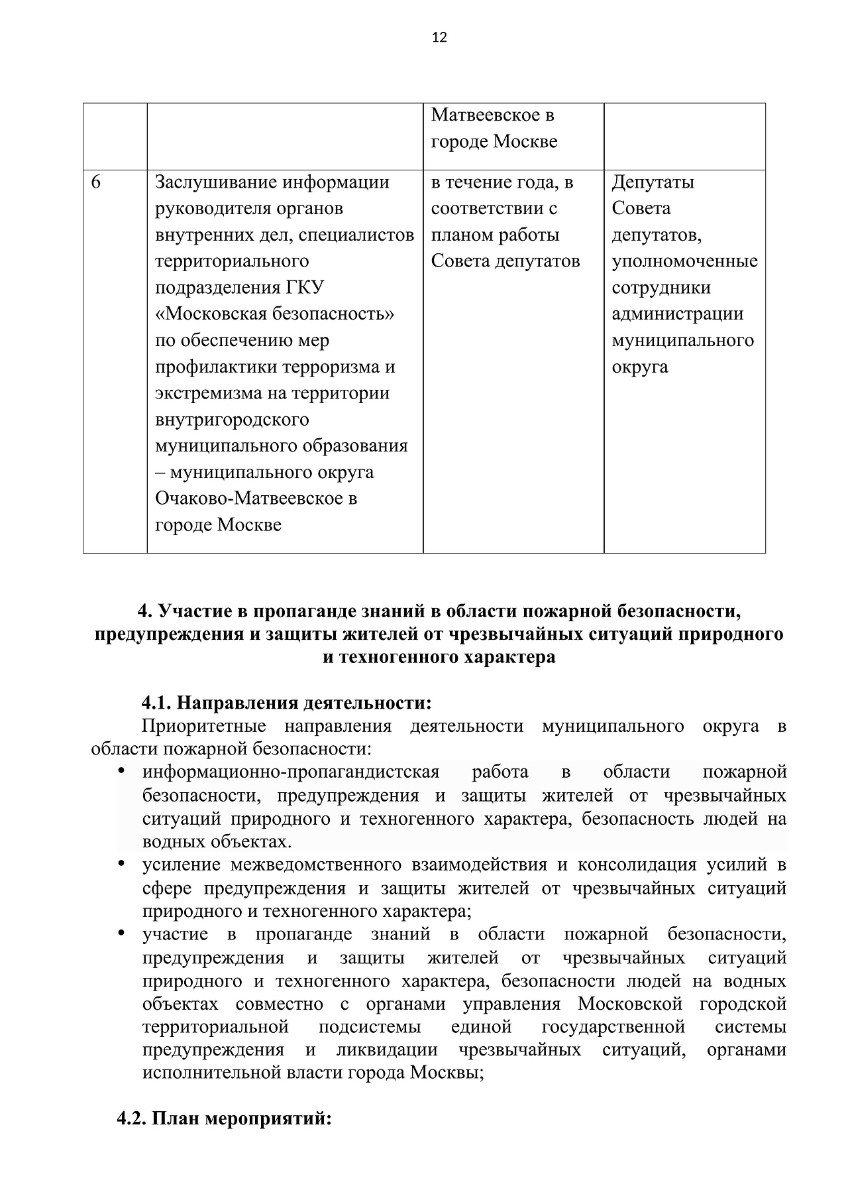 12

| | | Матвеевское в городе Москве | |
|---|---|---|---|
| 6 | Заслушивание информации руководителя органов внутренних дел, специалистов территориального подразделения ГКУ «Московская безопасность» по обеспечению мер профилактики терроризма и экстремизма на территории внутригородского муниципального образования – муниципального округа Очаково-Матвеевское в городе Москве | в течение года, в соответствии с планом работы Совета депутатов | Депутаты Совета депутатов, уполномоченные сотрудники администрации муниципального округа |

4. Участие в пропаганде знаний в области пожарной безопасности, предупреждения и защиты жителей от чрезвычайных ситуаций природного и техногенного характера

4.1. Направления деятельности:
Приоритетные направления деятельности муниципального округа в области пожарной безопасности:
• информационно-пропагандистская работа в области пожарной безопасности, предупреждения и защиты жителей от чрезвычайных ситуаций природного и техногенного характера, безопасность людей на водных объектах.
• усиление межведомственного взаимодействия и консолидация усилий в сфере предупреждения и защиты жителей от чрезвычайных ситуаций природного и техногенного характера;
• участие в пропаганде знаний в области пожарной безопасности, предупреждения и защиты жителей от чрезвычайных ситуаций природного и техногенного характера, безопасности людей на водных объектах совместно с органами управления Московской городской территориальной подсистемы единой государственной системы предупреждения и ликвидации чрезвычайных ситуаций, органами исполнительной власти города Москвы;

4.2. План мероприятий: